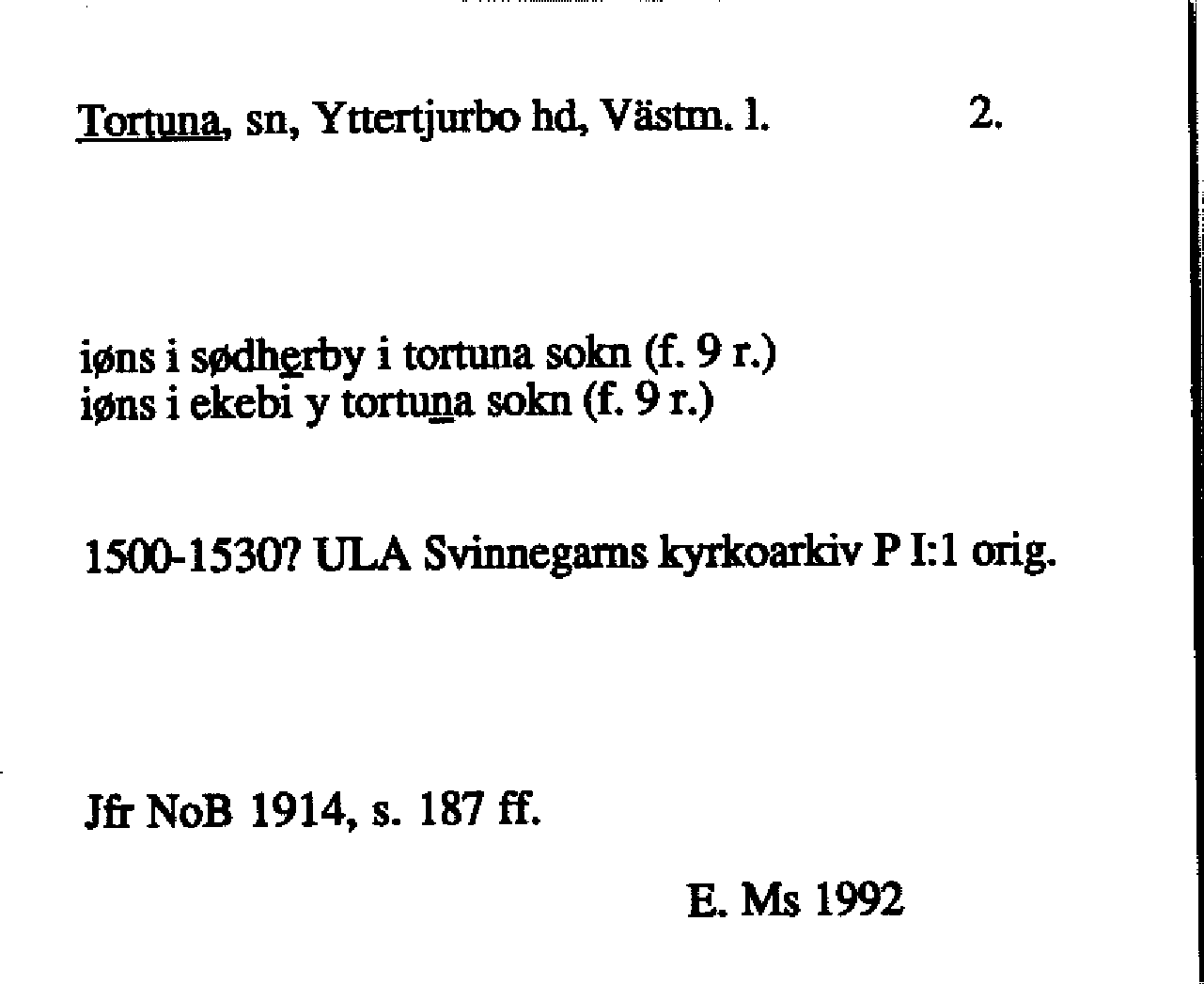 Tortuna, sn, Yttertjurbo hd, Västm. l.		2.

iøns i sødherby i tortuna sokn (f. 9 r.)
iøns i ekebi y tortuna sokn (f. 9 r.)

1500-1530? ULA Svinnegarns kyrkoarkiv P I:1 orig.

Jfr NoB 1914, s. 187 ff.

E. Ms 1992